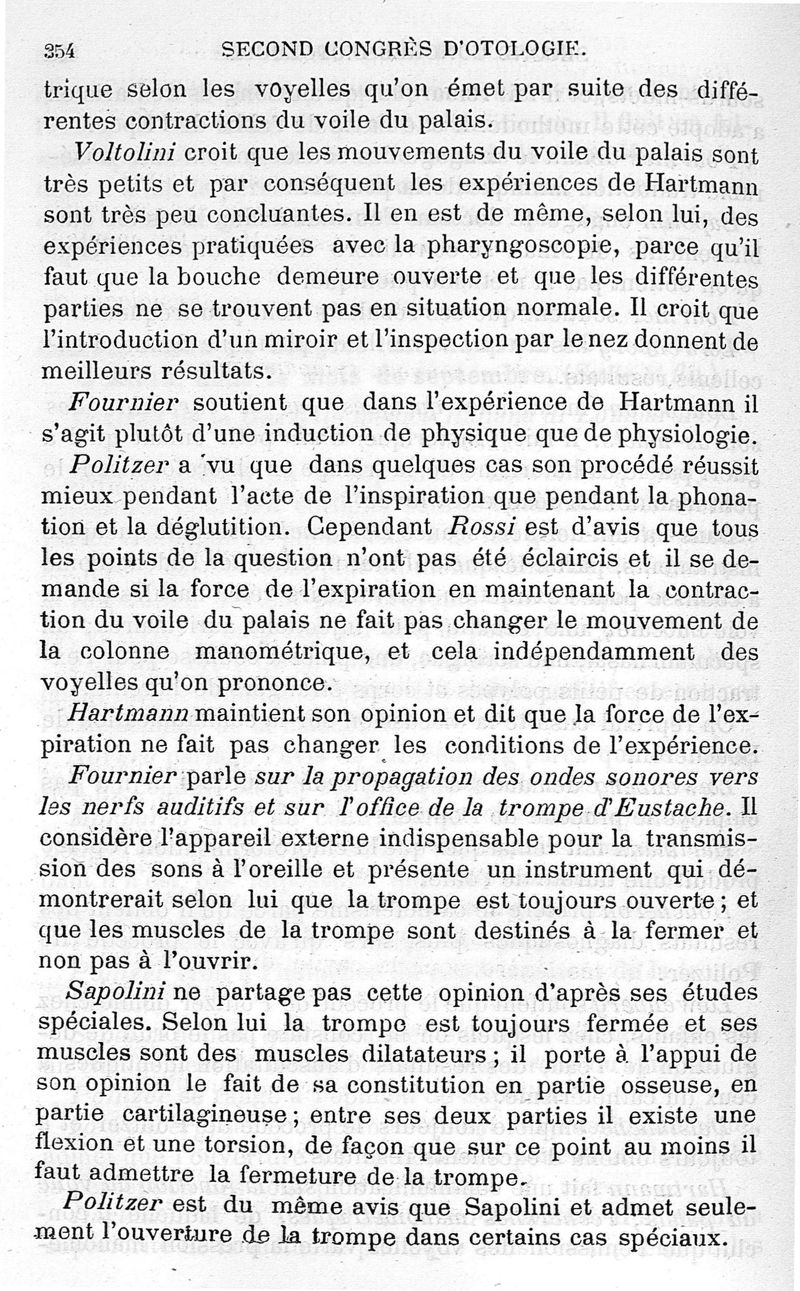 354 SECOND CONGRÈS D'OTOLOGIE.

trique selon les voyelles qu'on émet par suite des différentes contractions du voile du palais.

Voltolini croit que les mouvements du voile du palais sont très petits et par conséquent les expériences de Hartmann sont très peu concluantes. Il en est de même, selon lui, des expériences pratiquées avec la pharyngoscopie, parce qu'il faut que la bouche demeure ouverte et que les différentes parties ne se trouvent pas en situation normale. Il croit que l'introduction d'un miroir et l'inspection par le nez donnent de meilleurs résultats.

Fournier soutient que dans l'expérience de Hartmann il s'agit plutôt d'une induction de physique que de physiologie.

Politzer a vu que dans quelques cas son procédé réussit mieux pendant l'acte de l'inspiration que pendant la phonation et la déglutition. Cependant Rossi est d'avis que tous les points de la question n'ont pas été éclaircis et il se demande si la force de l'expiration en maintenant la contraction du voile du palais ne fait pas changer le mouvement de la colonne manométrique, et cela indépendamment des voyelles qu'on prononce.

Hartmann maintient son opinion et dit que la force de l'expiration ne fait pas changer les conditions de l'expérience.

Fournier parle sur la propagation des ondes sonores vers les nerfs auditifs et sur l'office de la trompe d'Eustache. Il considère l'appareil externe indispensable pour la transmission des sons à l'oreille et présente un instrument qui démontrerait selon lui que la trompe est toujours ouverte; et que les muscles de la trompe sont destinés à la fermer et non pas à l'ouvrir.

Sapolini ne partage pas cette opinion d'après ses études spéciales. Selon lui la trompe est toujours fermée et ses muscles sont des muscles dilatateurs; il porte à l'appui de son opinion le fait de sa constitution en partie osseuse, en partie cartilagineuse; entre ses deux parties il existe une flexion et une torsion, de façon que sur ce point au moins il faut admettre la fermeture de la trompe.

Politzer est du même avis que Sapolini et admet seulement l'ouverture de la trompe dans certains cas spéciaux.